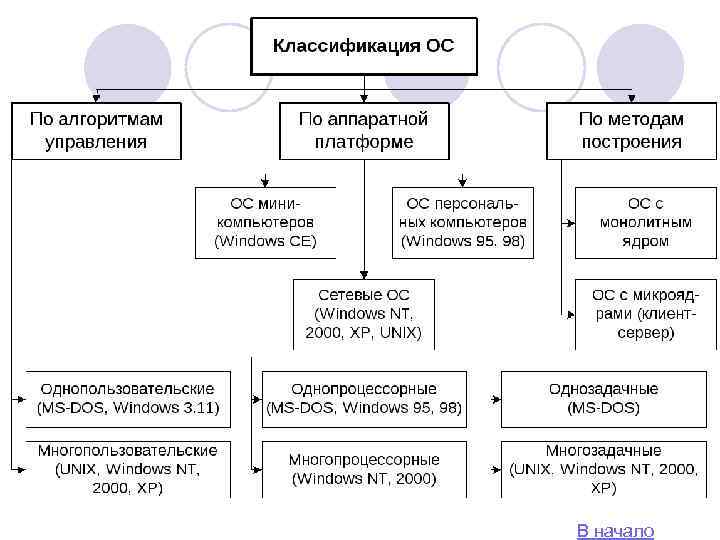 Классификация ОС

По алгоритмам управления

По аппаратной платформе

По методам построения

ОС мини-компьютеров (Windows CE)

ОС персональных компьютеров (Windows 95. 98)

ОС с монолитным ядром

Сетевые ОС (Windows NT, 2000, XP, UNIX)

ОС с микроядрами (клиент-сервер)

Однопользовательские (MS-DOS, Windows 3.11)

Однопроцессорные (MS-DOS, Windows 95, 98)

Однозадачные (MS-DOS)

Многопользовательские (UNIX, Windows NT, 2000, XP)

Многопроцессорные (Windows NT, 2000)

Многозадачные (UNIX. Windows NT, 2000, XP)

В начало